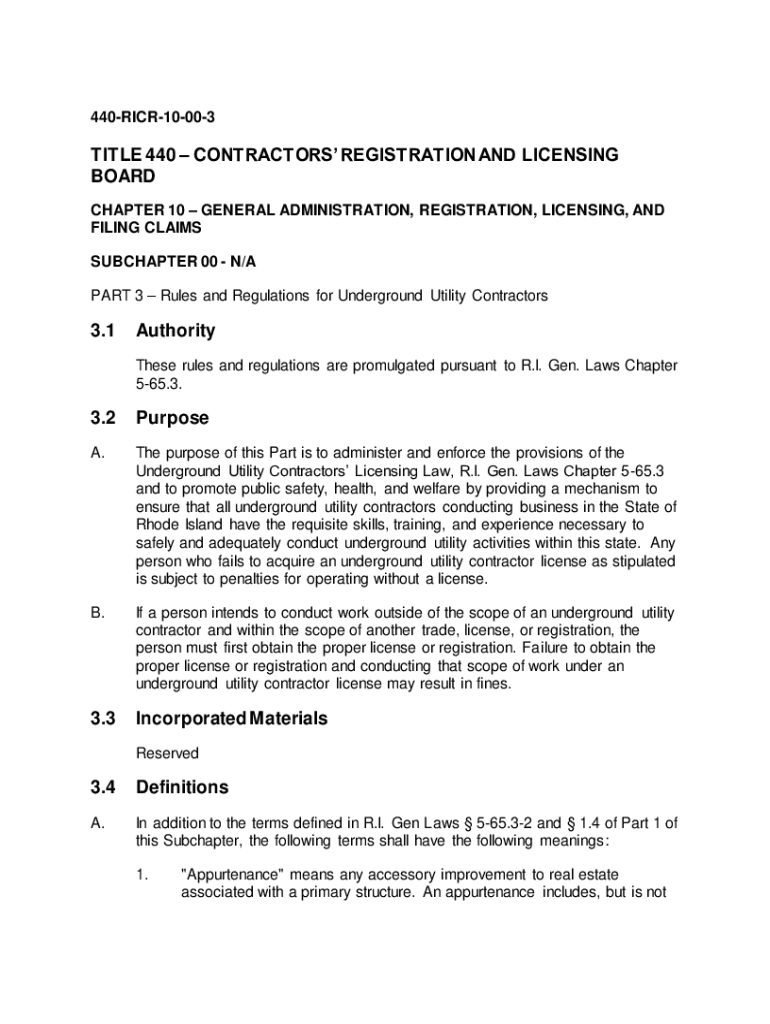 440-RICR-10-00-3

TITLE 440 – CONTRACTORS' REGISTRATION AND LICENSING BOARD

CHAPTER 10 – GENERAL ADMINISTRATION, REGISTRATION, LICENSING, AND FILING CLAIMS

SUBCHAPTER 00 - N/A

PART 3 – Rules and Regulations for Underground Utility Contractors

3.1 Authority

These rules and regulations are promulgated pursuant to R.I. Gen. Laws Chapter 5-65.3.

3.2 Purpose

A. The purpose of this Part is to administer and enforce the provisions of the Underground Utility Contractors' Licensing Law, R.I. Gen. Laws Chapter 5-65.3 and to promote public safety, health, and welfare by providing a mechanism to ensure that all underground utility contractors conducting business in the State of Rhode Island have the requisite skills, training, and experience necessary to safely and adequately conduct underground utility activities within this state. Any person who fails to acquire an underground utility contractor license as stipulated is subject to penalties for operating without a license.

B. If a person intends to conduct work outside of the scope of an underground utility contractor and within the scope of another trade, license, or registration, the person must first obtain the proper license or registration. Failure to obtain the proper license or registration and conducting that scope of work under an underground utility contractor license may result in fines.

3.3 Incorporated Materials

Reserved

3.4 Definitions

A. In addition to the terms defined in R.I. Gen Laws § 5-65.3-2 and § 1.4 of Part 1 of this Subchapter, the following terms shall have the following meanings:

1. "Appurtenance" means any accessory improvement to real estate associated with a primary structure. An appurtenance includes, but is not